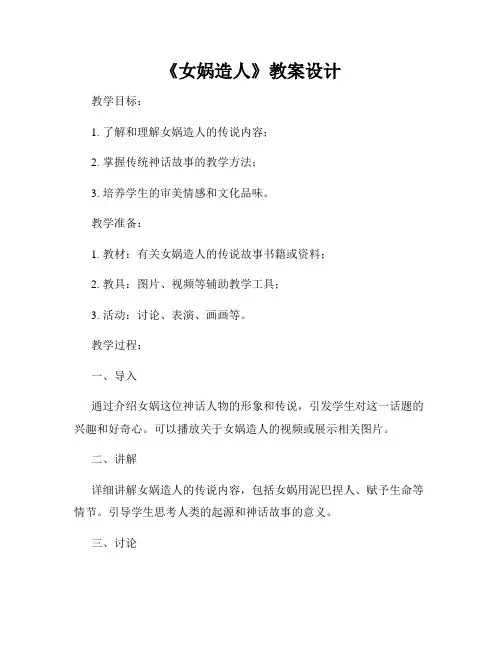 《女娲造人》教案设计

教学目标：

1. 了解和理解女娲造人的传说内容；

2. 掌握传统神话故事的教学方法；

3. 培养学生的审美情感和文化品味。

教学准备：

1. 教材：有关女娲造人的传说故事书籍或资料；

2. 教具：图片、视频等辅助教学工具；

3. 活动：讨论、表演、画画等。

教学过程：

一、导入

通过介绍女娲这位神话人物的形象和传说，引发学生对这一话题的兴趣和好奇心。可以播放关于女娲造人的视频或展示相关图片。

二、讲解

详细讲解女娲造人的传说内容，包括女娲用泥巴捏人、赋予生命等情节。引导学生思考人类的起源和神话故事的意义。

三、讨论